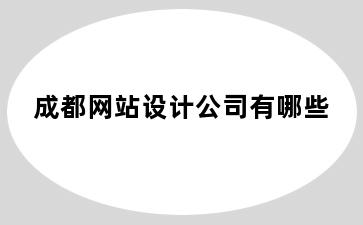 成都网站设计公司有哪些